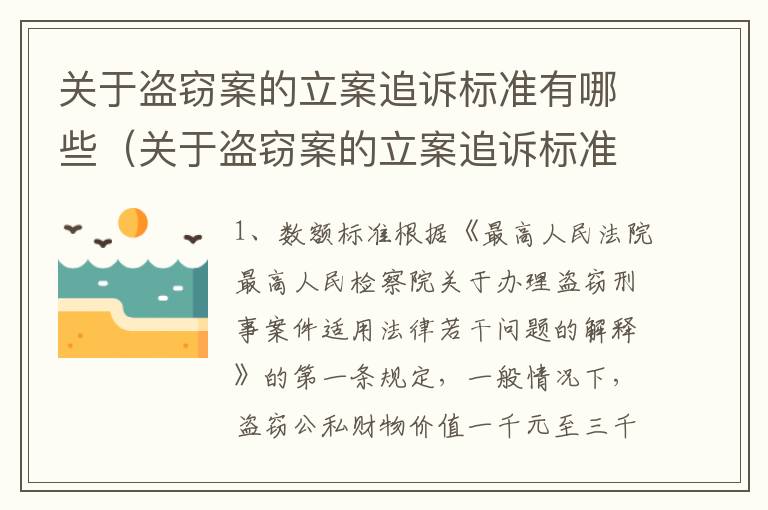 关于盗窃案的立案追诉标准有哪些（关于盗窃案的立案追诉标准

1、数额标准根据《最高人民法院最高人民检察院关于办理盗窃刑事案件适用法律若干问题的解释》的第一条规定，一般情况下，盗窃公私财物价值一千元至三千